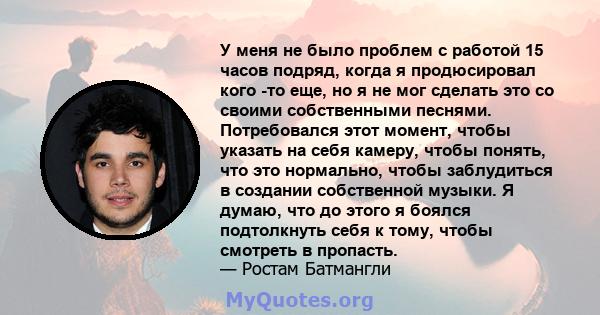 У меня не было проблем с работой 15 часов подряд, когда я продюсировал кого -то еще, но я не мог сделать это со своими собственными песнями. Потребовался этот момент, чтобы указать на себя камеру, чтобы понять, что это нормально, чтобы заблудиться в создании собственной музыки. Я думаю, что до этого я боялся подтолкнуть себя к тому, чтобы смотреть в пропасть.
— Ростам Батмангли

MyQuotes.org